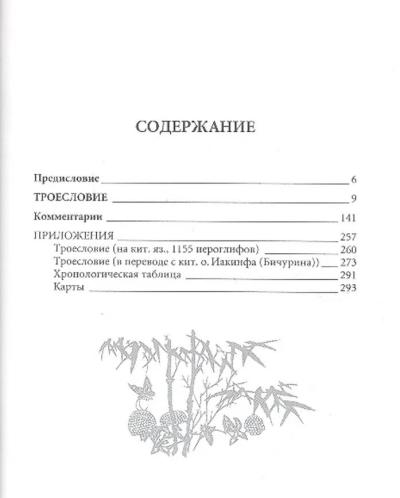 СОДЕРЖАНИЕ

Предисловие 6

ТРОЕСЛОВИЕ 9

Комментарии 141

ПРИЛОЖЕНИЯ 257
Троесловие (на кит. яз., 1155 иероглифов) 260
Троесловие (в переводе с кит. о. Иакинфа (Бичурина)) 273
Хронологическая таблица 291
Карты 293